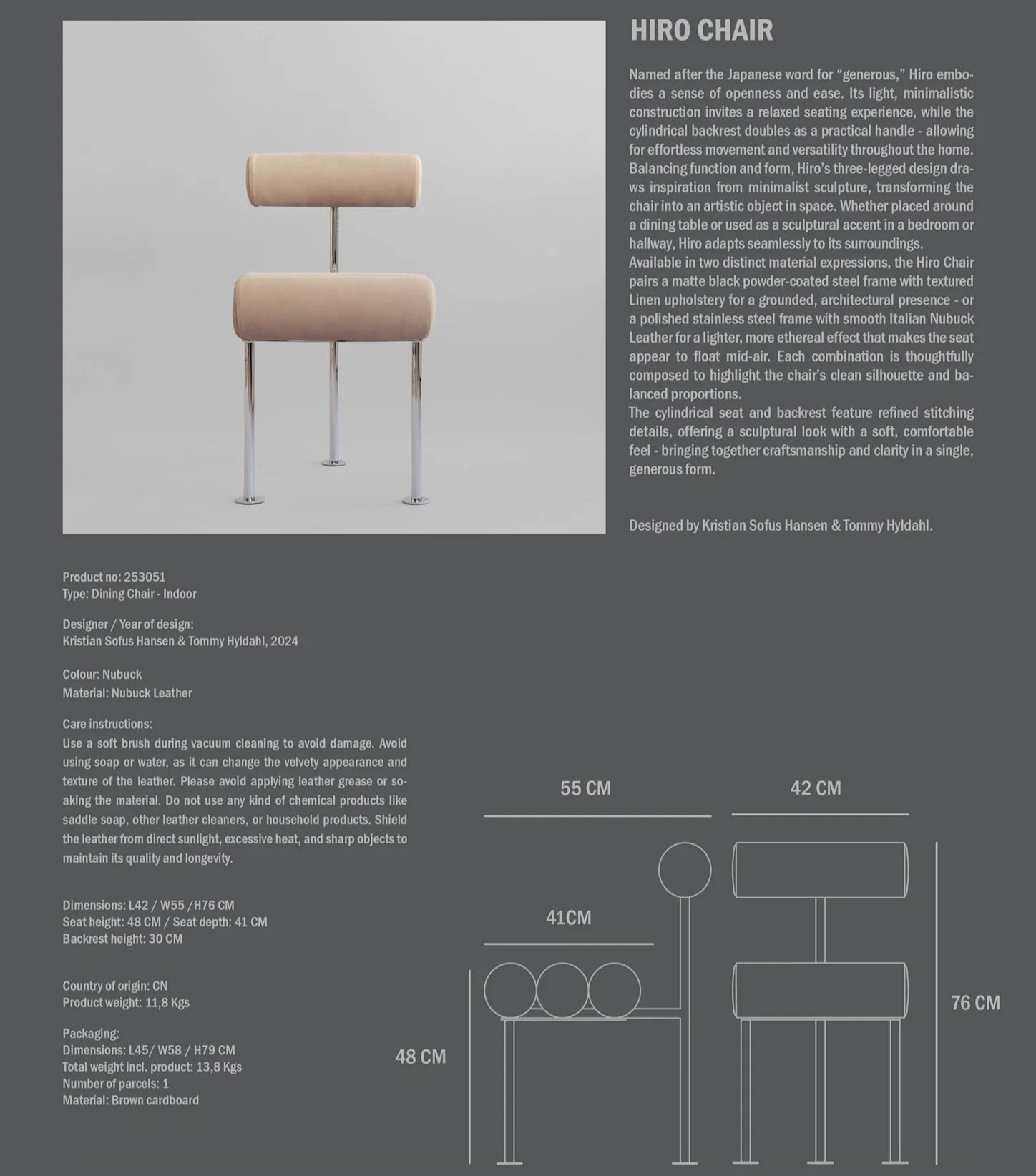 HIRO CHAIR

Named after the Japanese word for “generous,” Hiro embodies a sense of openness and ease. Its light, minimalistic construction invites a relaxed seating experience, while the cylindrical backrest doubles as a practical handle - allowing for effortless movement and versatility throughout the home. Balancing function and form, Hiro’s three-legged design draws inspiration from minimalist sculpture, transforming the chair into an artistic object in space. Whether placed around a dining table or used as a sculptural accent in a bedroom or hallway, Hiro adapts seamlessly to its surroundings.
Available in two distinct material expressions, the Hiro Chair pairs a matte black powder-coated steel frame with textured Linen upholstery for a grounded, architectural presence - or a polished stainless steel frame with smooth Italian Nubuck Leather for a lighter, more ethereal effect that makes the seat appear to float mid-air. Each combination is thoughtfully composed to highlight the chair’s clean silhouette and balanced proportions.
The cylindrical seat and backrest feature refined stitching details, offering a sculptural look with a soft, comfortable feel - bringing together craftsmanship and clarity in a single, generous form.

Designed by Kristian Sofus Hansen & Tommy Hyldahl.

Product no: 253051
Type: Dining Chair - Indoor

Designer / Year of design:
Kristian Sofus Hansen & Tommy Hyldahl, 2024

Colour: Nubuck
Material: Nubuck Leather

Care instructions:
Use a soft brush during vacuum cleaning to avoid damage. Avoid using soap or water, as it can change the velvety appearance and texture of the leather. Please avoid applying leather grease or soaking the material. Do not use any kind of chemical products like saddle soap, other leather cleaners, or household products. Shield the leather from direct sunlight, excessive heat, and sharp objects to maintain its quality and longevity.

Dimensions: L42 / W55 /H76 CM
Seat height: 48 CM / Seat depth: 41 CM
Backrest height: 30 CM

Country of origin: CN
Product weight: 11,8 Kgs

Packaging:
Dimensions: L45/ W58 / H79 CM
Total weight incl. product: 13,8 Kgs
Number of parcels: 1
Material: Brown cardboard

55 CM
42 CM
41CM
76 CM
48 CM